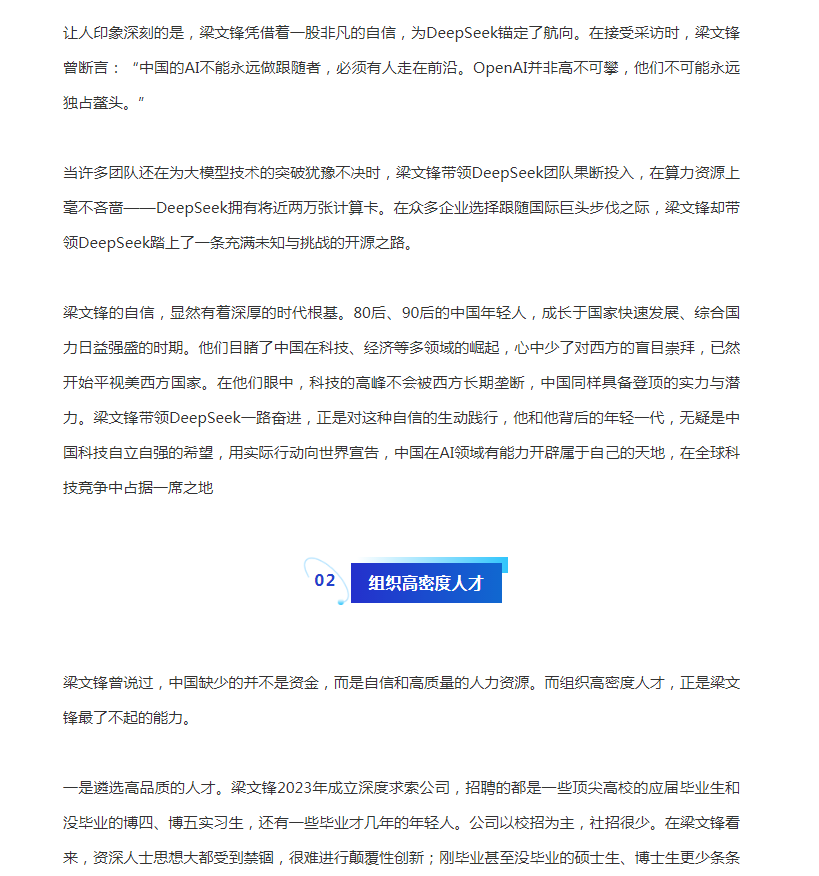 让人印象深刻的是，梁文锋凭借着一股非凡的自信，为DeepSeek锚定了航向。在接受采访时，梁文锋曾断言：“中国的AI不能永远做跟随者，必须有人走在前沿。OpenAI并非高不可攀，他们不可能永远独占鳌头。”

当许多团队还在为大模型技术的突破犹豫不决时，梁文锋带领DeepSeek团队果断投入，在算力资源上毫不吝啬——DeepSeek拥有将近两万张计算卡。在众多企业选择跟随国际巨头步伐之际，梁文锋却带领DeepSeek踏上了一条充满未知与挑战的开源之路。

梁文锋的自信，显然有着深厚的时代根基。80后、90后的中国年轻人，成长于国家快速发展、综合国力日益强盛的时期。他们目睹了中国在科技、经济等多领域的崛起，心中少了对西方的盲目崇拜，已然开始平视美西方国家。在他们眼中，科技的高峰不会被西方长期垄断，中国同样具备登顶的实力与潜力。梁文锋带领DeepSeek一路奋进，正是对这种自信的生动践行，他和他背后的年轻一代，无疑是中国科技自立自强的希望，用实际行动向世界宣告，中国在AI领域有能力开辟属于自己的天地，在全球科技竞争中占据一席之地

02 组织高密度人才

梁文锋曾说过，中国缺少的并不是资金，而是自信和高质量的人力资源。而组织高密度人才，正是梁文锋最了不起的能力。

一是遴选高品质的人才。梁文锋2023年成立深度求索公司，招聘的都是一些顶尖高校的应届毕业生和没毕业的博四、博五实习生，还有一些毕业才几年的年轻人。公司以校招为主，社招很少。在梁文锋看来，资深人士思想大都受到禁锢，很难进行颠覆性创新；刚毕业甚至没毕业的硕士生、博士生更少条条